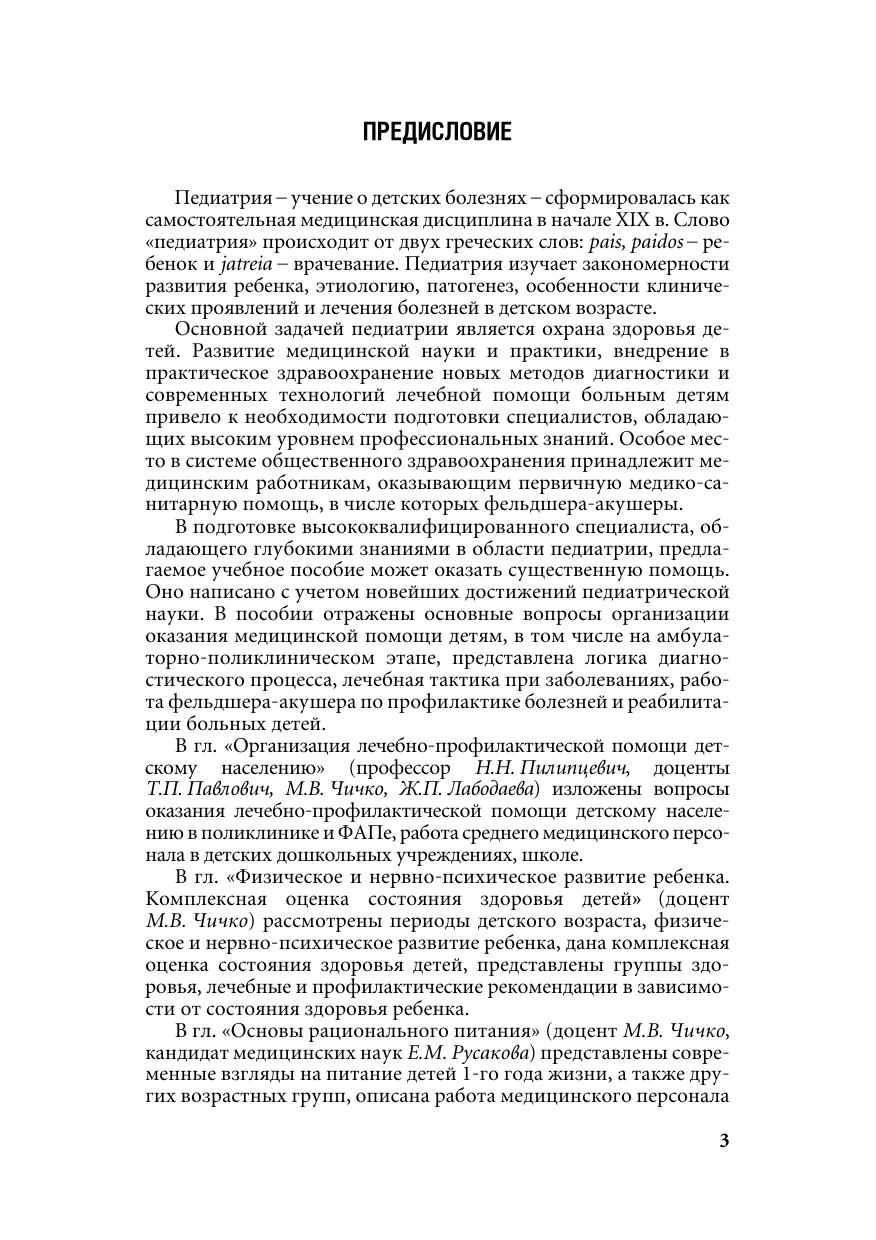 ПРЕДИСЛОВИЕ

Педиатрия – учение о детских болезнях – сформировалась как самостоятельная медицинская дисциплина в начале XIX в. Слово «педиатрия» происходит от двух греческих слов: pais, paidos – ребенок и jatreia – врачевание. Педиатрия изучает закономерности развития ребенка, этиологию, патогенез, особенности клинических проявлений и лечения болезней в детском возрасте.

Основной задачей педиатрии является охрана здоровья детей. Развитие медицинской науки и практики, внедрение в практическое здравоохранение новых методов диагностики и современных технологий лечебной помощи больным детям привело к необходимости подготовки специалистов, обладающих высоким уровнем профессиональных знаний. Особое место в системе общественного здравоохранения принадлежит медицинским работникам, оказывающим первичную медико-санитарную помощь, в числе которых фельдшера-акушеры.

В подготовке высококвалифицированного специалиста, обладающего глубокими знаниями в области педиатрии, предлагаемое учебное пособие может оказать существенную помощь. Оно написано с учетом новейших достижений педиатрической науки. В пособии отражены основные вопросы организации оказания медицинской помощи детям, в том числе на амбулаторно-поликлиническом этапе, представлена логика диагностического процесса, лечебная тактика при заболеваниях, работа фельдшера-акушера по профилактике болезней и реабилитации больных детей.

В гл. «Организация лечебно-профилактической помощи детскому населению» (профессор Н.Н. Пилипцевич, доценты Т.П. Павлович, М.В. Чичко, Ж.П. Лабодаева) изложены вопросы оказания лечебно-профилактической помощи детскому населению в поликлинике и ФАПе, работа среднего медицинского персонала в детских дошкольных учреждениях, школе.

В гл. «Физическое и нервно-психическое развитие ребенка. Комплексная оценка состояния здоровья детей» (доцент М.В. Чичко) рассмотрены периоды детского возраста, физическое и нервно-психическое развитие ребенка, дана комплексная оценка состояния здоровья детей, представлены группы здоровья, лечебные и профилактические рекомендации в зависимости от состояния здоровья ребенка.

В гл. «Основы рационального питания» (доцент М.В. Чичко, кандидат медицинских наук Е.М. Русакова) представлены современные взгляды на питание детей 1-го года жизни, а также других возрастных групп, описана работа медицинского персонала

3